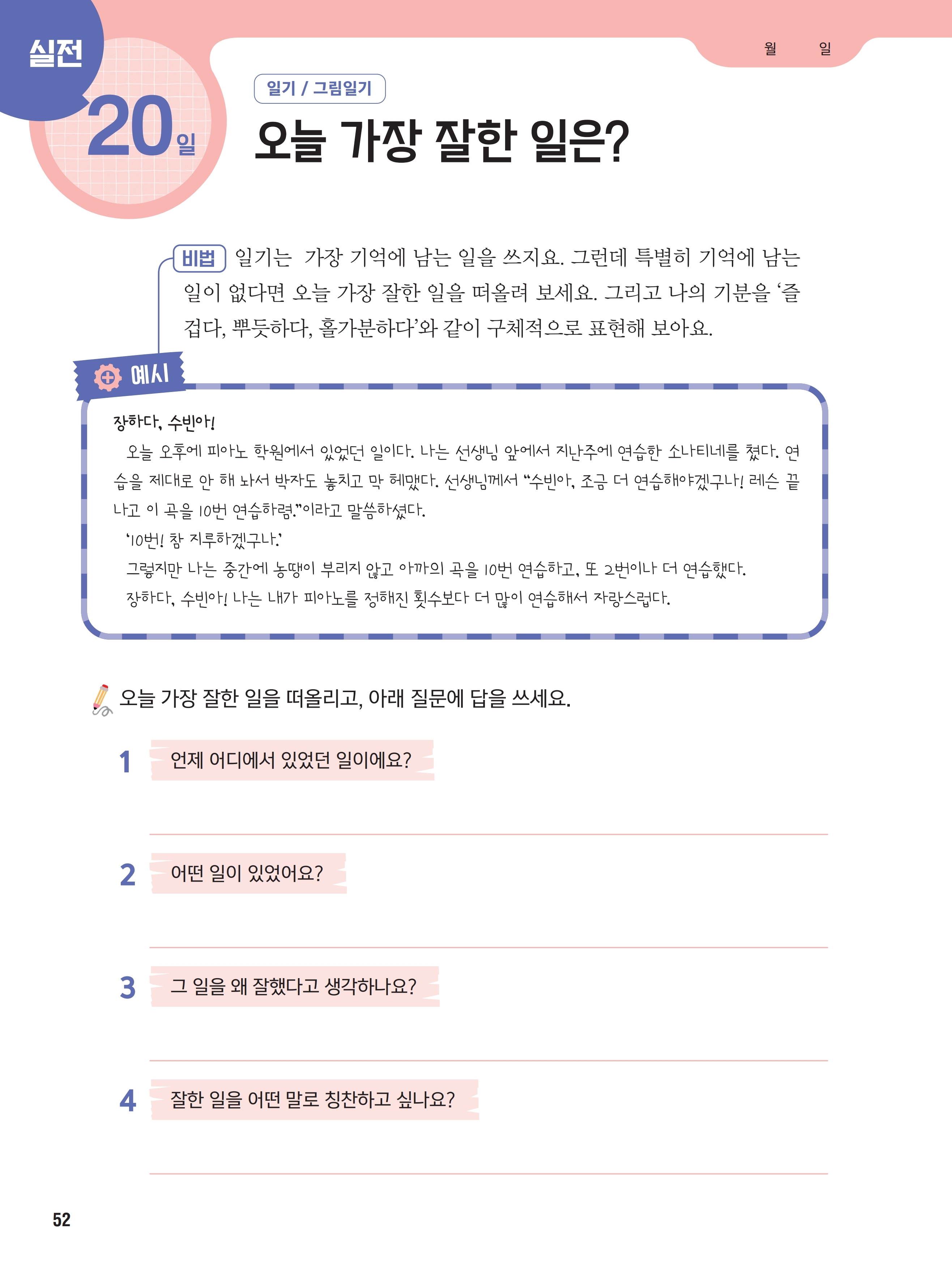 실전
20일

월 일

일기 / 그림일기

오늘 가장 잘한 일은?

비법 일기는 가장 기억에 남는 일을 쓰지요. 그런데 특별히 기억에 남는 일이 없다면 오늘 가장 잘한 일을 떠올려 보세요. 그리고 나의 기분을 '즐겁다, 뿌듯하다, 홀가분하다'와 같이 구체적으로 표현해 보아요.

예시

장하다, 수빈아!

오늘 오후에 피아노 학원에서 있었던 일이다. 나는 선생님 앞에서 지난주에 연습한 소나티네를 쳤다. 연습을 제대로 안 해 놔서 박자도 놓치고 막 헤맸다. 선생님께서 "수빈아, 조금 더 연습해야겠구나! 레슨 끝나고 이 곡을 10번 연습하렴."이라고 말씀하셨다.

'10번! 참 지루하겠구나.'

그렇지만 나는 중간에 농땡이 부리지 않고 아까의 곡을 10번 연습하고, 또 2번이나 더 연습했다.

장하다, 수빈아! 나는 내가 피아노를 정해진 횟수보다 더 많이 연습해서 자랑스럽다.

오늘 가장 잘한 일을 떠올리고, 아래 질문에 답을 쓰세요.

1 언제 어디에서 있었던 일이에요?

2 어떤 일이 있었어요?

3 그 일을 왜 잘했다고 생각하나요?

4 잘한 일을 어떤 말로 칭찬하고 싶나요?

52